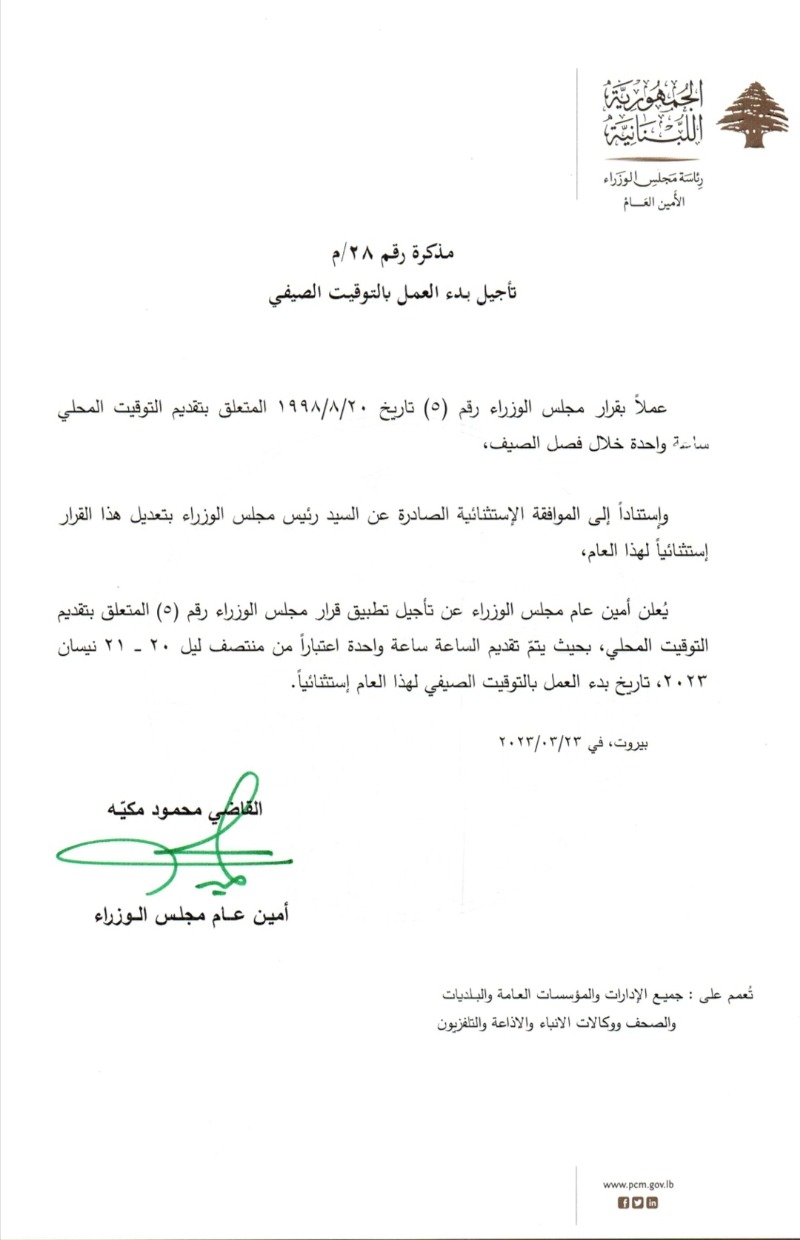 الجمهورية اللبنانية
رئاسة مجلس الوزراء
الأمين العام

مذكرة رقم ٢٨/م
تأجيل بدء العمل بالتوقيت الصيفي

عملاً بقرار مجلس الوزراء رقم (٥) تاريخ ١٩٩٨/٨/٢٠ المتعلق بتقديم التوقيت المحلي ساعة واحدة خلال فصل الصيف،

وإستناداً إلى الموافقة الإستثنائية الصادرة عن السيد رئيس مجلس الوزراء بتعديل هذا القرار إستثنائياً لهذا العام،

يُعلن أمين عام مجلس الوزراء عن تأجيل تطبيق قرار مجلس الوزراء رقم (٥) المتعلق بتقديم التوقيت المحلي، بحيث يتمّ تقديم الساعة ساعة واحدة اعتباراً من منتصف ليل ٢٠ ـ ٢١ نيسان ٢٠٢٣، تاريخ بدء العمل بالتوقيت الصيفي لهذا العام إستثنائياً.

بيروت، في ٢٠٢٣/٠٣/٢٣

القاضي محمود مكيّه
أمين عام مجلس الوزراء

تُعمم على : جميع الإدارات والمؤسسات العامة والبلديات والصحف ووكالات الانباء والاذاعة والتلفزيون

www.pcm.gov.lb